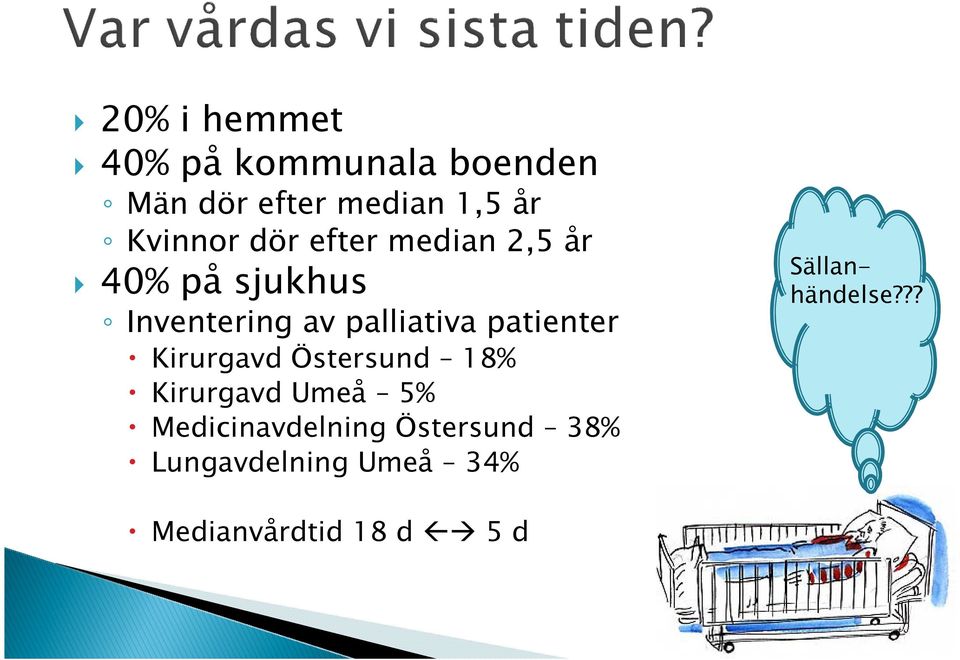 Var vårdas vi sista tiden?

20% i hemmet
40% på kommunala boenden
Män dör efter median 1,5 år
Kvinnor dör efter median 2,5 år
40% på sjukhus
Inventering av palliativa patienter
Kirurgavd Östersund – 18%
Kirurgavd Umeå – 5%
Medicinavdelning Östersund – 38%
Lungavdelning Umeå – 34%

Medianvårdtid 18 d ←→ 5 d

Sällan-händelse???